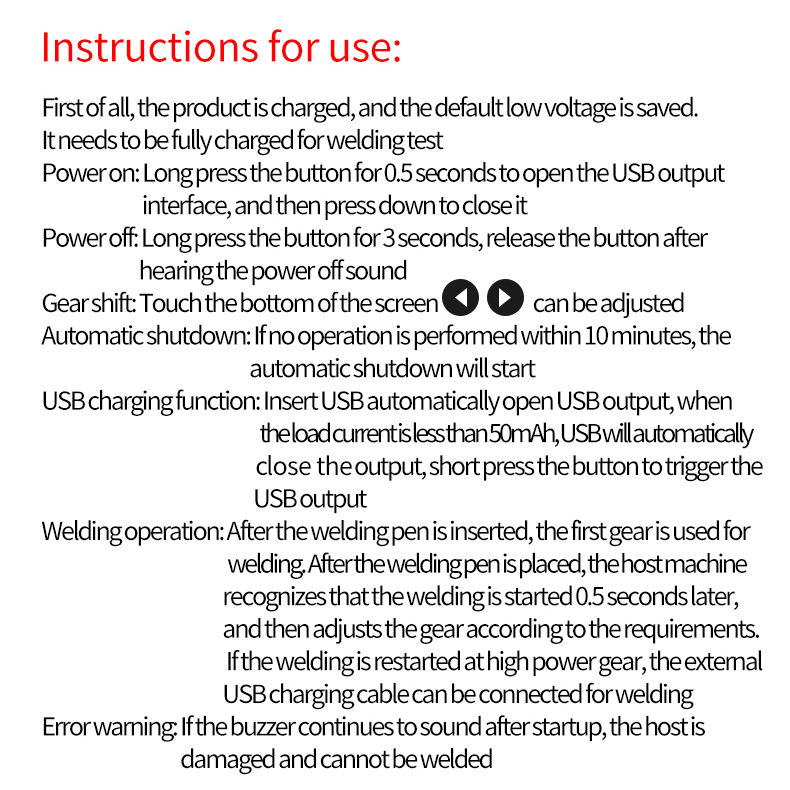 Instructions for use:

First of all, the product is charged, and the default low voltage is saved. It needs to be fully charged for welding test

Power on: Long press the button for 0.5 seconds to open the USB output interface, and then press down to close it

Power off: Long press the button for 3 seconds, release the button after hearing the power off sound

Gear shift: Touch the bottom of the screen can be adjusted

Automatic shutdown: If no operation is performed within 10 minutes, the automatic shutdown will start

USB charging function: Insert USB automatically open USB output, when the load current is less than 50mAh, USB will automatically close the output, short press the button to trigger the USB output

Welding operation: After the welding pen is inserted, the first gear is used for welding. After the welding pen is placed, the host machine recognizes that the welding is started 0.5 seconds later, and then adjusts the gear according to the requirements. If the welding is restarted at high power gear, the external USB charging cable can be connected for welding

Error warning: If the buzzer continues to sound after startup, the host is damaged and cannot be welded